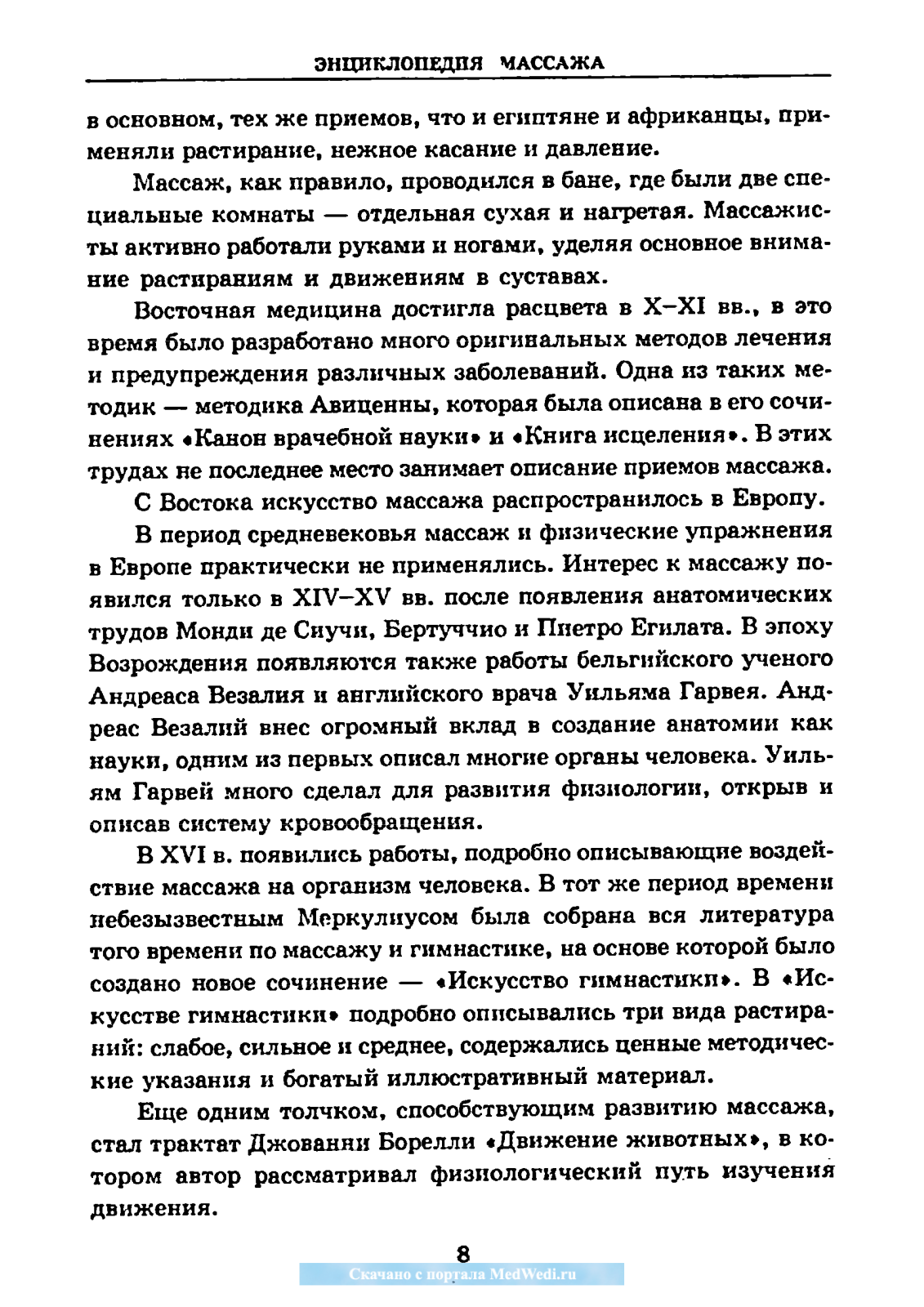 ЭНЦИКЛОПЕДИЯ МАССАЖА

в основном, тех же приемов, что и египтяне и африканцы, применяли растирание, нежное касание и давление.

Массаж, как правило, проводился в бане, где были две специальные комнаты — отдельная сухая и нагретая. Массажисты активно работали руками и ногами, уделяя основное внимание растираниям и движениям в суставах.

Восточная медицина достигла расцвета в X–XI вв., в это время было разработано много оригинальных методов лечения и предупреждения различных заболеваний. Одна из таких методик — методика Авиценны, которая была описана в его сочинениях «Канон врачебной науки» и «Книга исцеления». В этих трудах не последнее место занимает описание приемов массажа.

С Востока искусство массажа распространилось в Европу.

В период средневековья массаж и физические упражнения в Европе практически не применялись. Интерес к массажу появился только в XIV–XV вв. после появления анатомических трудов Монди де Сиучи, Бертуччио и Пиетро Егилата. В эпоху Возрождения появляются также работы бельгийского ученого Андреаса Везалия и английского врача Уильяма Гарвея. Андреас Везалий внес огромный вклад в создание анатомии как науки, одним из первых описал многие органы человека. Уильям Гарвей много сделал для развития физиологии, открыв и описав систему кровообращения.

В XVI в. появились работы, подробно описывающие воздействие массажа на организм человека. В тот же период времени небезызвестным Меркулиусом была собрана вся литература того времени по массажу и гимнастике, на основе которой было создано новое сочинение — «Искусство гимнастики». В «Искусстве гимнастики» подробно описывались три вида растираний: слабое, сильное и среднее, содержались ценные методические указания и богатый иллюстративный материал.

Еще одним толчком, способствующим развитию массажа, стал трактат Джованни Борелли «Движение животных», в котором автор рассматривал физиологический путь изучения движения.

8

Скачано с портала MedWedi.ru